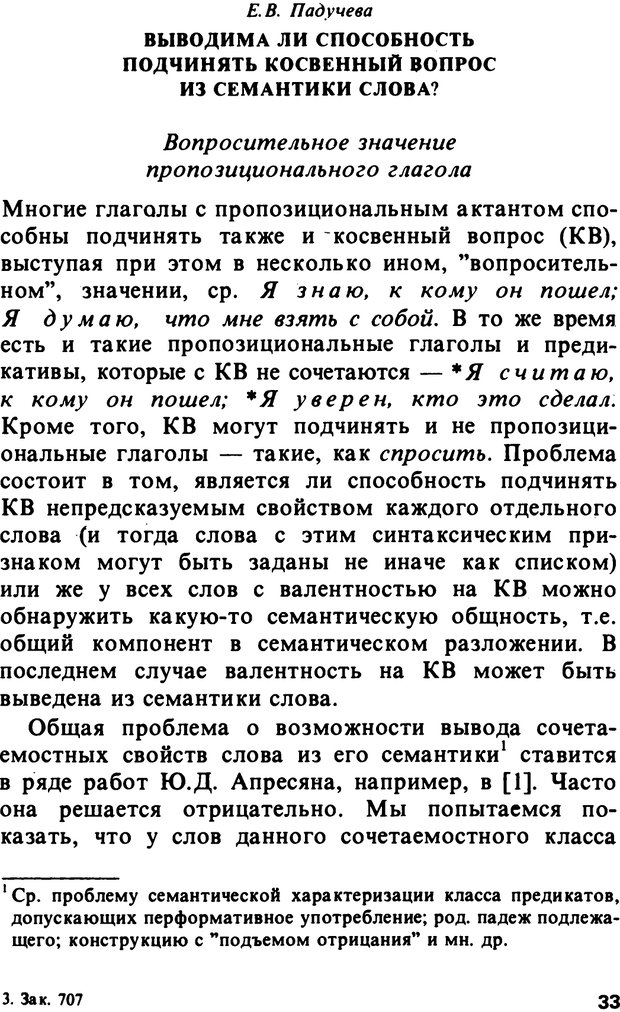 Е.В. Падучева

ВЫВОДИМА ЛИ СПОСОБНОСТЬ ПОДЧИНЯТЬ КОСВЕННЫЙ ВОПРОС ИЗ СЕМАНТИКИ СЛОВА?

Вопросительное значение пропозиционального глагола

Многие глаголы с пропозициональным актантом способны подчинять также и косвенный вопрос (КВ), выступая при этом в несколько ином, "вопросительном", значении, ср. Я знаю, к кому он пошел; Я думаю, что мне взять с собой. В то же время есть и такие пропозициональные глаголы и предикативы, которые с КВ не сочетаются — *Я считаю, к кому он пошел; *Я уверен, кто это сделал. Кроме того, КВ могут подчинять и не пропозициональные глаголы — такие, как спросить. Проблема состоит в том, является ли способность подчинять КВ непредсказуемым свойством каждого отдельного слова (и тогда слова с этим синтаксическим признаком могут быть заданы не иначе как списком) или же у всех слов с валентностью на КВ можно обнаружить какую-то семантическую общность, т.е. общий компонент в семантическом разложении. В последнем случае валентность на КВ может быть выведена из семантики слова.

Общая проблема о возможности вывода сочетаемостных свойств слова из его семантики$^1$ ставится в ряде работ Ю.Д. Апресяна, например, в [1]. Часто она решается отрицательно. Мы попытаемся показать, что у слов данного сочетаемостного класса

$^1$Ср. проблему семантической характеризации класса предикатов, допускающих перформативное употребление; род. падеж подлежащего; конструкцию с "подъемом отрицания" и мн. др.

3. Зак. 707

33